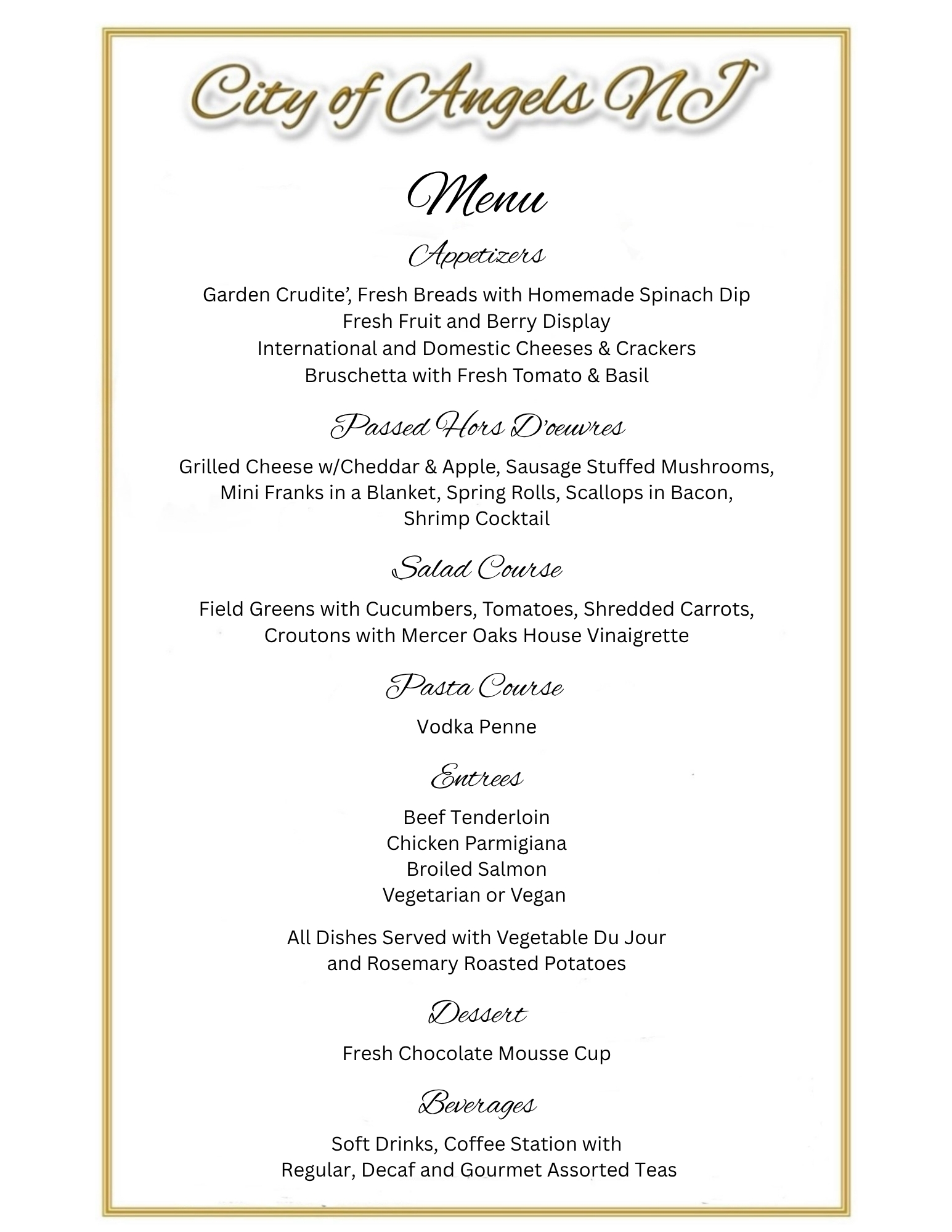 City of Angels NJ

Menu

Appetizers

Garden Crudite', Fresh Breads with Homemade Spinach Dip
Fresh Fruit and Berry Display
International and Domestic Cheeses & Crackers
Bruschetta with Fresh Tomato & Basil

Passed Hors D'oeuvres

Grilled Cheese w/Cheddar & Apple, Sausage Stuffed Mushrooms, Mini Franks in a Blanket, Spring Rolls, Scallops in Bacon, Shrimp Cocktail

Salad Course

Field Greens with Cucumbers, Tomatoes, Shredded Carrots, Croutons with Mercer Oaks House Vinaigrette

Pasta Course

Vodka Penne

Entrees

Beef Tenderloin
Chicken Parmigiana
Broiled Salmon
Vegetarian or Vegan

All Dishes Served with Vegetable Du Jour and Rosemary Roasted Potatoes

Dessert

Fresh Chocolate Mousse Cup

Beverages

Soft Drinks, Coffee Station with Regular, Decaf and Gourmet Assorted Teas